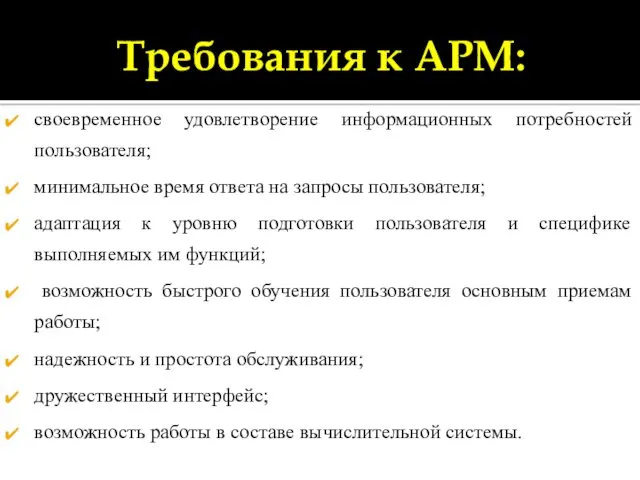 Требования к АРМ:

✔ своевременное удовлетворение информационных потребностей пользователя;

✔ минимальное время ответа на запросы пользователя;

✔ адаптация к уровню подготовки пользователя и специфике выполняемых им функций;

✔ возможность быстрого обучения пользователя основным приемам работы;

✔ надежность и простота обслуживания;

✔ дружественный интерфейс;

✔ возможность работы в составе вычислительной системы.